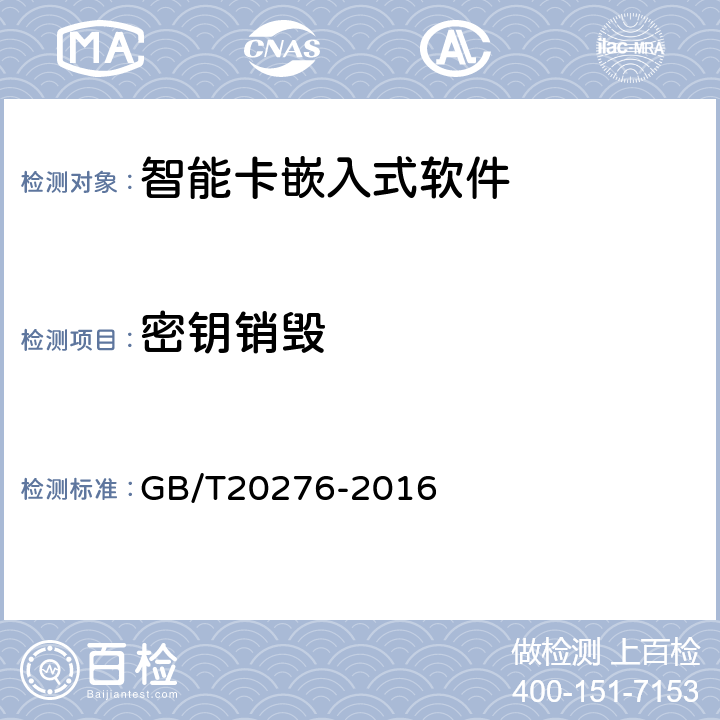 MA CNAS AL ilac-MRA

检测对象：智能卡嵌入式软件

检测项目：密钥销毁

检测标准：GB/T20276-2016

百检
Baijiantest.com

做检测 上百检
400-151-7153